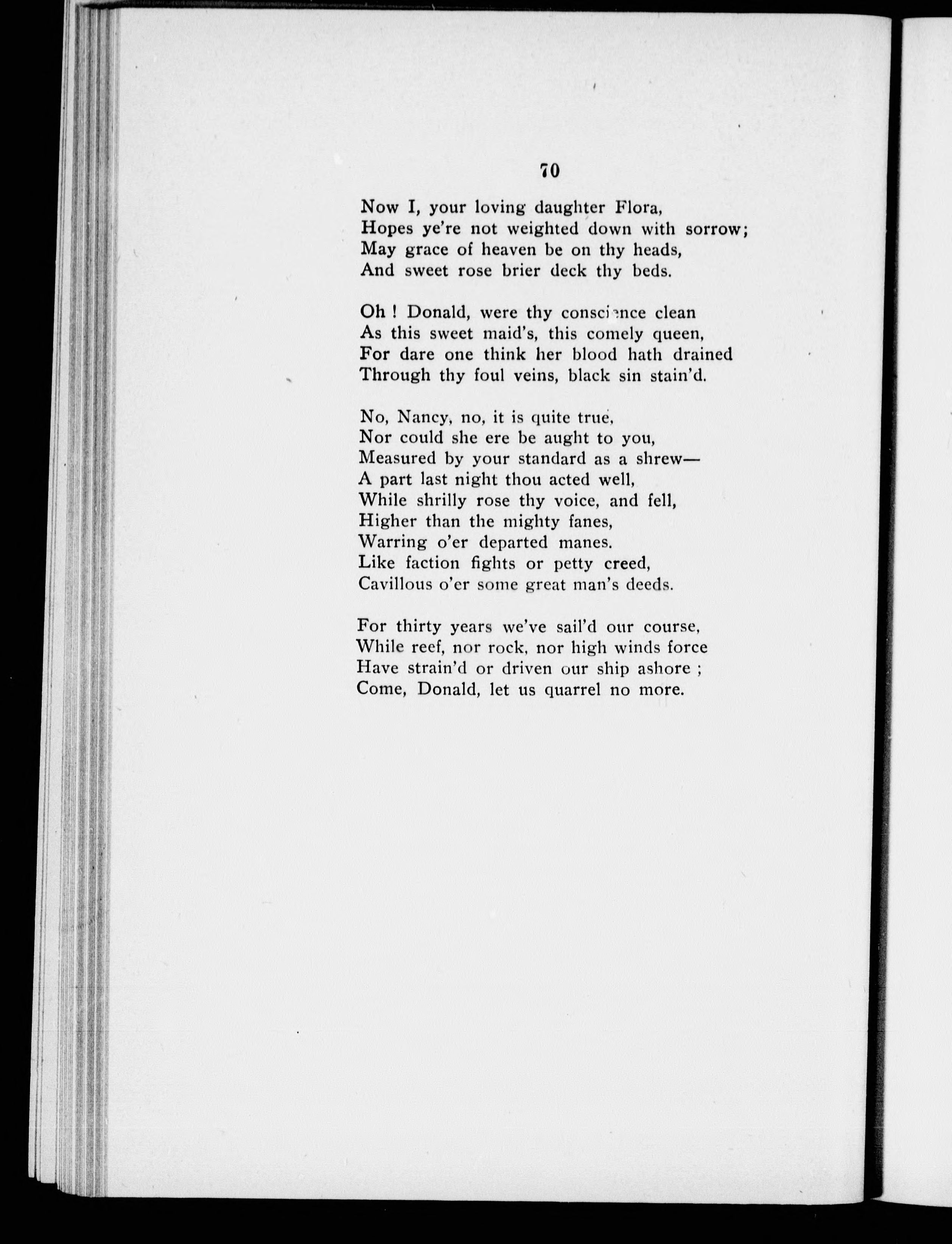 70

Now I, your loving daughter Flora,
Hopes ye're not weighted down with sorrow;
May grace of heaven be on thy heads,
And sweet rose brier deck thy beds.

Oh ! Donald, were thy conscience clean
As this sweet maid's, this comely queen,
For dare one think her blood hath drained
Through thy foul veins, black sin stain'd.

No, Nancy, no, it is quite true,
Nor could she ere be aught to you,
Measured by your standard as a shrew—
A part last night thou acted well,
While shrilly rose thy voice, and fell,
Higher than the mighty fanes,
Warring o'er departed manes.
Like faction fights or petty creed,
Cavillous o'er some great man's deeds.

For thirty years we've sail'd our course,
While reef, nor rock, nor high winds force
Have strain'd or driven our ship ashore ;
Come, Donald, let us quarrel no more.